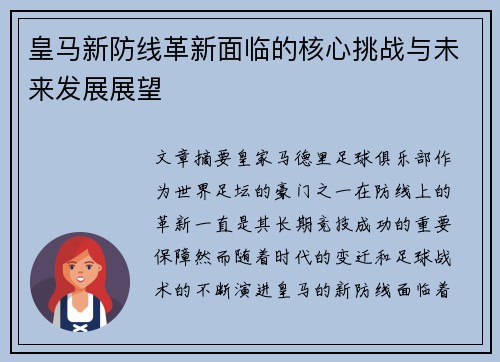 皇马新防线革新面临的核心挑战与未来发展展望

文章摘要皇家马德里足球俱乐部作为世界足坛的豪门之一在防线上的革新一直是其长期竞技成功的重要保障然而随着时代的变迁和足球战术的不断演进皇马的新防线面临着